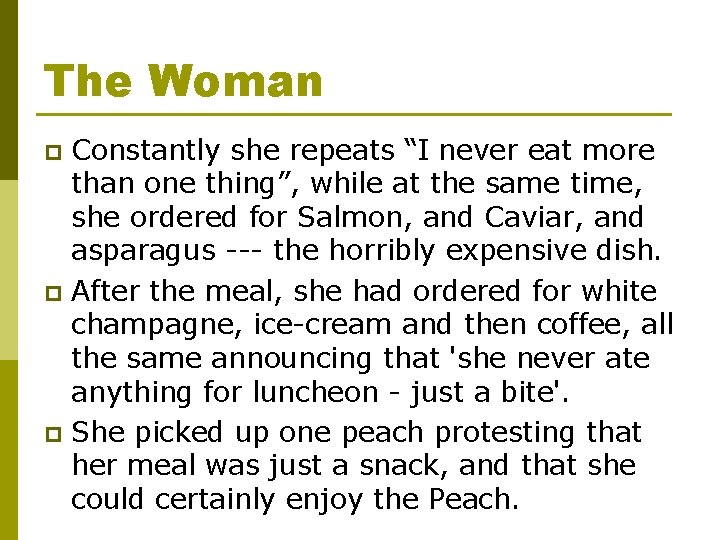 The Woman

Constantly she repeats “I never eat more than one thing”, while at the same time, she ordered for Salmon, and Caviar, and asparagus --- the horribly expensive dish.

After the meal, she had ordered for white champagne, ice-cream and then coffee, all the same announcing that 'she never ate anything for luncheon - just a bite'.

She picked up one peach protesting that her meal was just a snack, and that she could certainly enjoy the Peach.